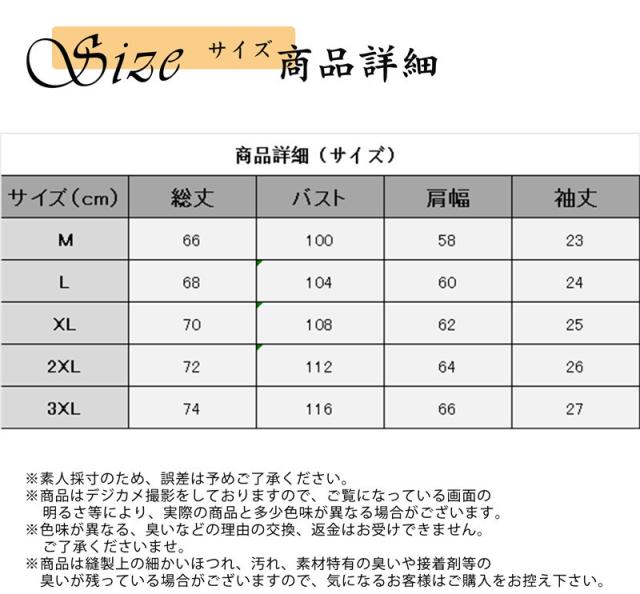 Size サイズ 商品詳細

商品詳細（サイズ）

| サイズ（cm） | 総丈 | バスト | 肩幅 | 袖丈 |
|---|---|---|---|---|
| M | 66 | 100 | 58 | 23 |
| L | 68 | 104 | 60 | 24 |
| XL | 70 | 108 | 62 | 25 |
| 2XL | 72 | 112 | 64 | 26 |
| 3XL | 74 | 116 | 66 | 27 |

※素人採寸のため、誤差は予めご了承ください。
※商品はデジカメ撮影をしておりますので、ご覧になっている画面の明るさ等により、実際の商品と多少色味が異なる場合がございます。
※色味が異なる、臭いなどの理由の交換、返金はお受けできません。ご了承くださいませ。
※商品は縫製上の細かいほつれ、汚れ、素材特有の臭いや接着剤等の臭いが残っている場合がございますので、気になるお客様はご購入をお控え下さい。